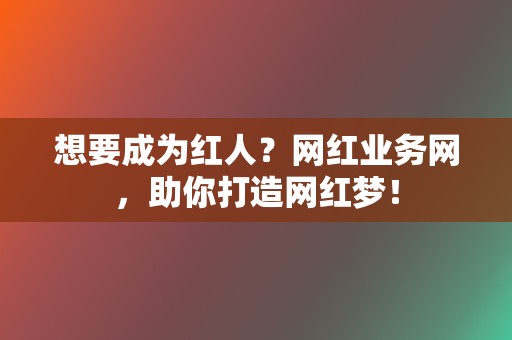 想要成为红人？网红业务网，助你打造网红梦！